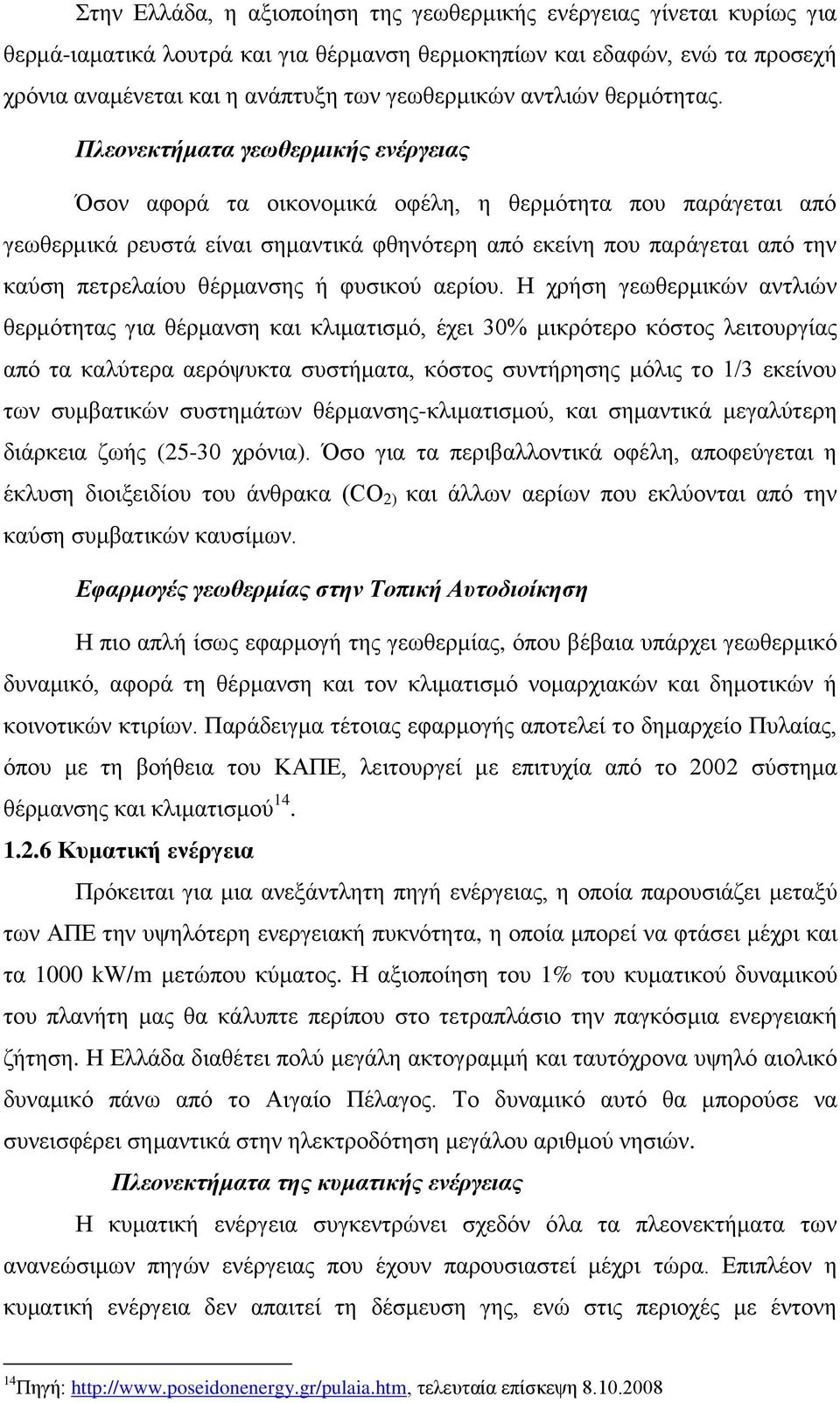 Στην Ελλάδα, η αξιοποίηση της γεωθερμικής ενέργειας γίνεται κυρίως για θερμά-ιαματικά λουτρά και για θέρμανση θερμοκηπίων και εδαφών, ενώ τα προσεχή χρόνια αναμένεται και η ανάπτυξη των γεωθερμικών αντλιών θερμότητας.

Πλεονεκτήματα γεωθερμικής ενέργειας

Όσον αφορά τα οικονομικά οφέλη, η θερμότητα που παράγεται από γεωθερμικά ρευστά είναι σημαντικά φθηνότερη από εκείνη που παράγεται από την καύση πετρελαίου θέρμανσης ή φυσικού αερίου. Η χρήση γεωθερμικών αντλιών θερμότητας για θέρμανση και κλιματισμό, έχει 30% μικρότερο κόστος λειτουργίας από τα καλύτερα αερόψυκτα συστήματα, κόστος συντήρησης μόλις το 1/3 εκείνου των συμβατικών συστημάτων θέρμανσης-κλιματισμού, και σημαντικά μεγαλύτερη διάρκεια ζωής (25-30 χρόνια). Όσο για τα περιβαλλοντικά οφέλη, αποφεύγεται η έκλυση διοιξειδίου του άνθρακα ($CO_{2)}$ και άλλων αερίων που εκλύονται από την καύση συμβατικών καυσίμων.

Εφαρμογές γεωθερμίας στην Τοπική Αυτοδιοίκηση

Η πιο απλή ίσως εφαρμογή της γεωθερμίας, όπου βέβαια υπάρχει γεωθερμικό δυναμικό, αφορά τη θέρμανση και τον κλιματισμό νομαρχιακών και δημοτικών ή κοινοτικών κτιρίων. Παράδειγμα τέτοιας εφαρμογής αποτελεί το δημαρχείο Πυλαίας, όπου με τη βοήθεια του ΚΑΠΕ, λειτουργεί με επιτυχία από το 2002 σύστημα θέρμανσης και κλιματισμού$^{14}$.

1.2.6 Κυματική ενέργεια

Πρόκειται για μια ανεξάντλητη πηγή ενέργειας, η οποία παρουσιάζει μεταξύ των ΑΠΕ την υψηλότερη ενεργειακή πυκνότητα, η οποία μπορεί να φτάσει μέχρι και τα 1000 kW/m μετώπου κύματος. Η αξιοποίηση του 1% του κυματικού δυναμικού του πλανήτη μας θα κάλυπτε περίπου στο τετραπλάσιο την παγκόσμια ενεργειακή ζήτηση. Η Ελλάδα διαθέτει πολύ μεγάλη ακτογραμμή και ταυτόχρονα υψηλό αιολικό δυναμικό πάνω από το Αιγαίο Πέλαγος. Το δυναμικό αυτό θα μπορούσε να συνεισφέρει σημαντικά στην ηλεκτροδότηση μεγάλου αριθμού νησιών.

Πλεονεκτήματα της κυματικής ενέργειας

Η κυματική ενέργεια συγκεντρώνει σχεδόν όλα τα πλεονεκτήματα των ανανεώσιμων πηγών ενέργειας που έχουν παρουσιαστεί μέχρι τώρα. Επιπλέον η κυματική ενέργεια δεν απαιτεί τη δέσμευση γης, ενώ στις περιοχές με έντονη

$^{14}$Πηγή: http://www.poseidonenergy.gr/pulaia.htm, τελευταία επίσκεψη 8.10.2008